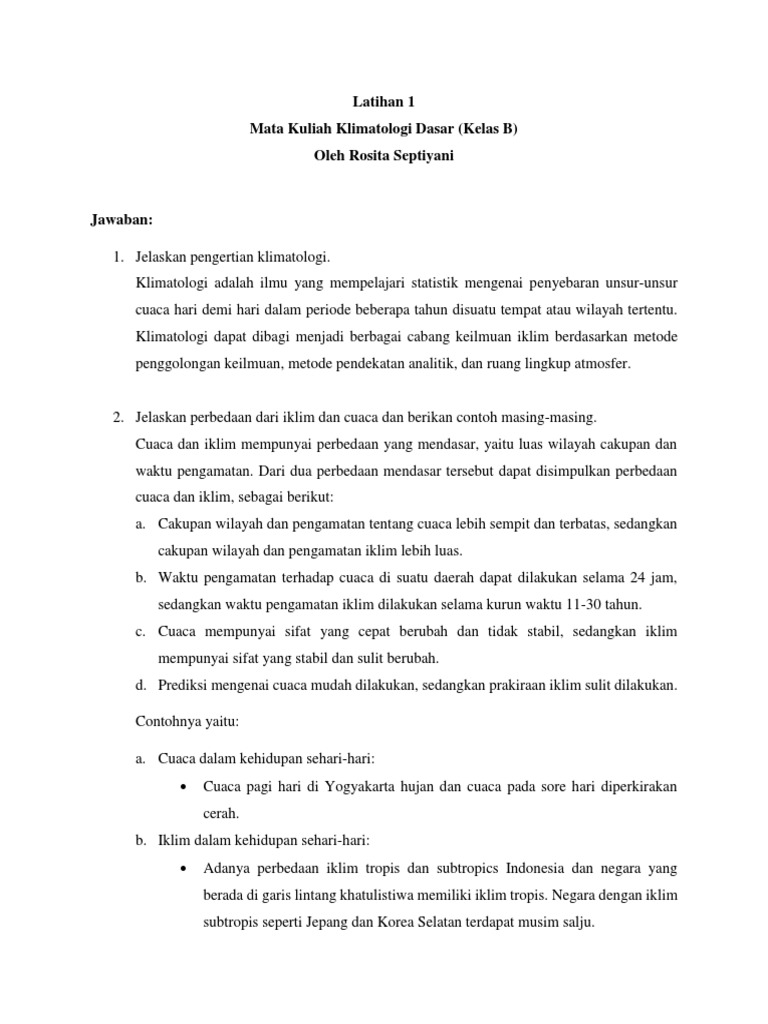 Latihan 1
Mata Kuliah Klimatologi Dasar (Kelas B)
Oleh Rosita Septiyani

Jawaban:

1. Jelaskan pengertian klimatologi.
Klimatologi adalah ilmu yang mempelajari statistik mengenai penyebaran unsur-unsur cuaca hari demi hari dalam periode beberapa tahun disuatu tempat atau wilayah tertentu. Klimatologi dapat dibagi menjadi berbagai cabang keilmuan iklim berdasarkan metode penggolongan keilmuan, metode pendekatan analitik, dan ruang lingkup atmosfer.

2. Jelaskan perbedaan dari iklim dan cuaca dan berikan contoh masing-masing.
Cuaca dan iklim mempunyai perbedaan yang mendasar, yaitu luas wilayah cakupan dan waktu pengamatan. Dari dua perbedaan mendasar tersebut dapat disimpulkan perbedaan cuaca dan iklim, sebagai berikut:
a. Cakupan wilayah dan pengamatan tentang cuaca lebih sempit dan terbatas, sedangkan cakupan wilayah dan pengamatan iklim lebih luas.
b. Waktu pengamatan terhadap cuaca di suatu daerah dapat dilakukan selama 24 jam, sedangkan waktu pengamatan iklim dilakukan selama kurun waktu 11-30 tahun.
c. Cuaca mempunyai sifat yang cepat berubah dan tidak stabil, sedangkan iklim mempunyai sifat yang stabil dan sulit berubah.
d. Prediksi mengenai cuaca mudah dilakukan, sedangkan prakiraan iklim sulit dilakukan.

Contohnya yaitu:

a. Cuaca dalam kehidupan sehari-hari:
• Cuaca pagi hari di Yogyakarta hujan dan cuaca pada sore hari diperkirakan cerah.
b. Iklim dalam kehidupan sehari-hari:
• Adanya perbedaan iklim tropis dan subtropics Indonesia dan negara yang berada di garis lintang khatulistiwa memiliki iklim tropis. Negara dengan iklim subtropis seperti Jepang dan Korea Selatan terdapat musim salju.